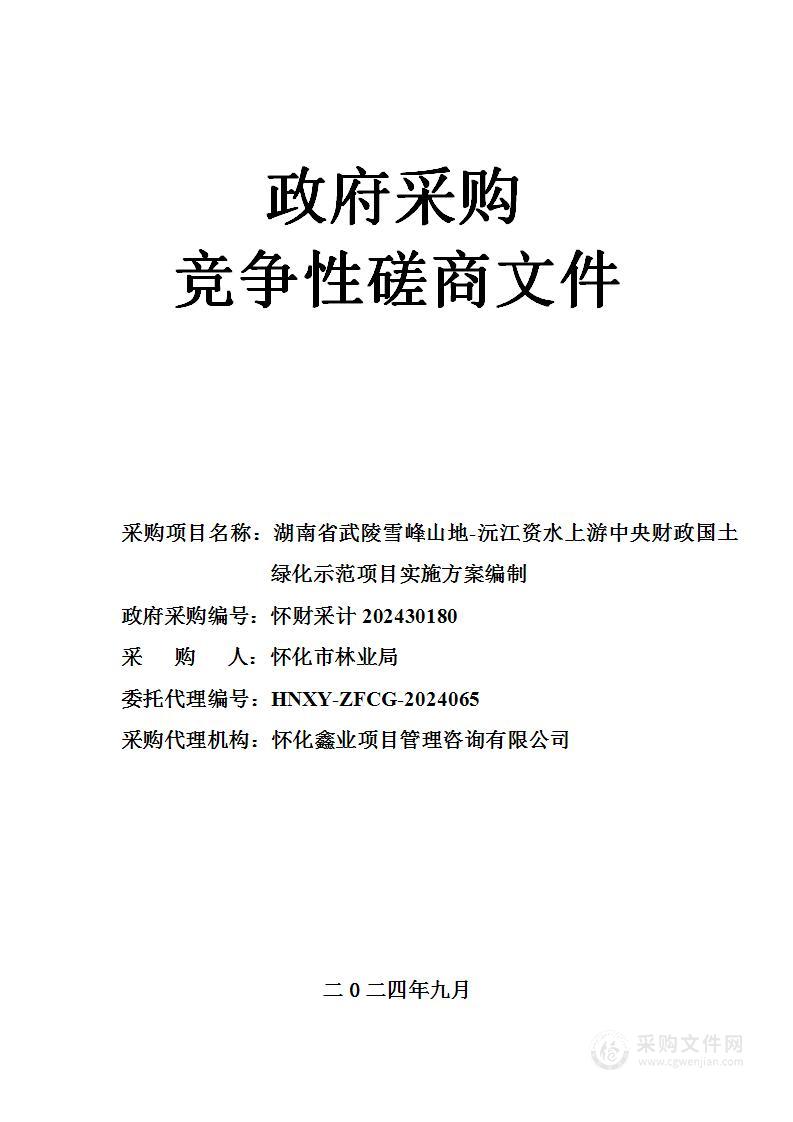 政府采购
竞争性磋商文件

采购项目名称：湖南省武陵雪峰山地-沅江资水上游中央财政国土绿化示范项目实施方案编制
政府采购编号：怀财采计 202430180
采　　购　　人：怀化市林业局
委托代理编号：HNXY-ZFCG-2024065
采购代理机构：怀化鑫业项目管理咨询有限公司

二 0 二四年九月

采购文件网
www.cgwenjian.com